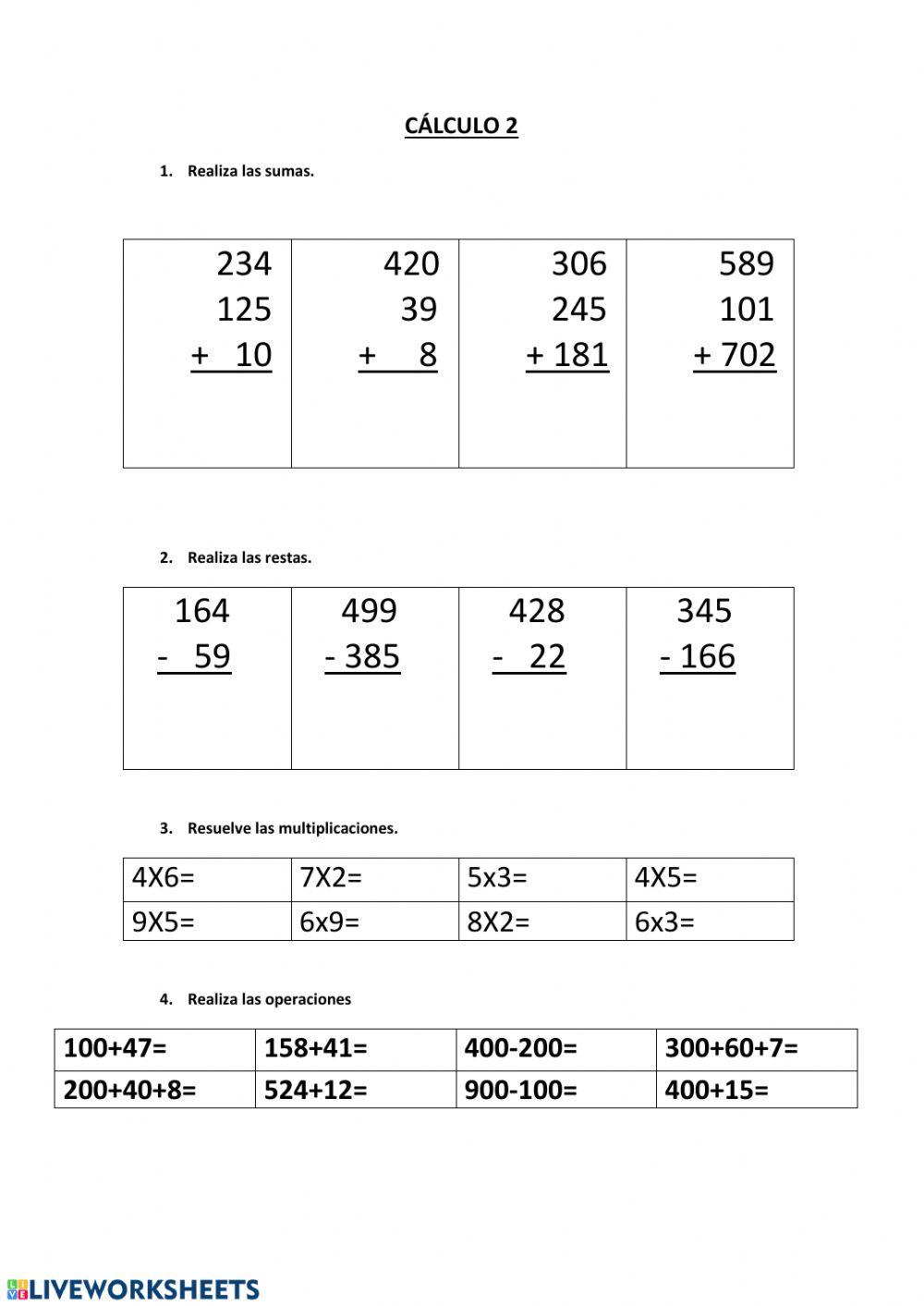 CÁLCULO 2

1. Realiza las sumas.

| 234<br>125<br>+ 10 | 420<br>39<br>+ 8 | 306<br>245<br>+ 181 | 589<br>101<br>+ 702 |
|---|---|---|---|

2. Realiza las restas.

| 164<br>- 59 | 499<br>- 385 | 428<br>- 22 | 345<br>- 166 |
|---|---|---|---|

3. Resuelve las multiplicaciones.

| 4X6= | 7X2= | 5x3= | 4X5= |
|---|---|---|---|
| 9X5= | 6x9= | 8X2= | 6x3= |

4. Realiza las operaciones

| 100+47= | 158+41= | 400-200= | 300+60+7= |
|---|---|---|---|
| 200+40+8= | 524+12= | 900-100= | 400+15= |

LIVEWORKSHEETS